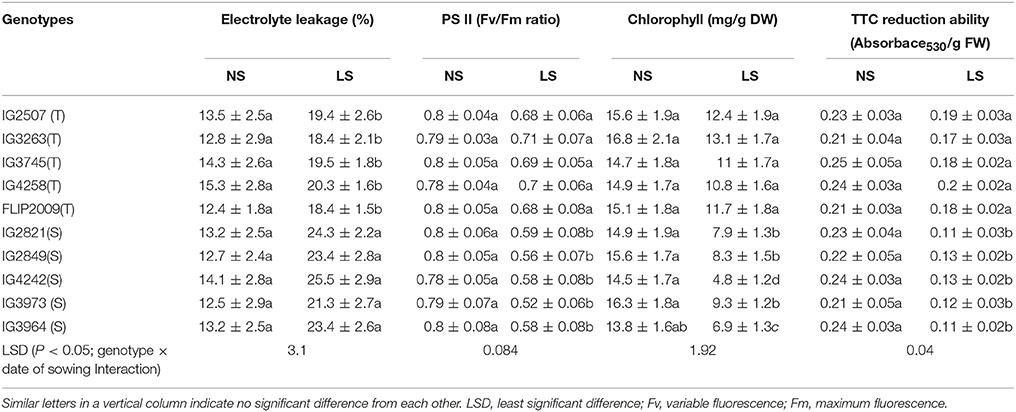 | Genotypes | Electrolyte leakage (%) | | PS II (Fv/Fm ratio) | | Chlorophyll (mg/g DW) | | TTC reduction ability (Absorbace$_{530}$/g FW) | |
|---|---|---|---|---|---|---|---|---|
| | NS | LS | NS | LS | NS | LS | NS | LS |
| IG2507 (T) | 13.5 ± 2.5a | 19.4 ± 2.6b | 0.8 ± 0.04a | 0.68 ± 0.06a | 15.6 ± 1.9a | 12.4 ± 1.9a | 0.23 ± 0.03a | 0.19 ± 0.03a |
| IG3263(T) | 12.8 ± 2.9a | 18.4 ± 2.1b | 0.79 ± 0.03a | 0.71 ± 0.07a | 16.8 ± 2.1a | 13.1 ± 1.7a | 0.21 ± 0.04a | 0.17 ± 0.03a |
| IG3745(T) | 14.3 ± 2.6a | 19.5 ± 1.8b | 0.8 ± 0.05a | 0.69 ± 0.05a | 14.7 ± 1.8a | 11 ± 1.7a | 0.25 ± 0.05a | 0.18 ± 0.02a |
| IG4258(T) | 15.3 ± 2.8a | 20.3 ± 1.6b | 0.78 ± 0.04a | 0.7 ± 0.06a | 14.9 ± 1.7a | 10.8 ± 1.6a | 0.24 ± 0.03a | 0.2 ± 0.02a |
| FLIP2009(T) | 12.4 ± 1.8a | 18.4 ± 1.5b | 0.8 ± 0.05a | 0.68 ± 0.08a | 15.1 ± 1.8a | 11.7 ± 1.8a | 0.21 ± 0.03a | 0.18 ± 0.02a |
| IG2821(S) | 13.2 ± 2.5a | 24.3 ± 2.2a | 0.8 ± 0.06a | 0.59 ± 0.08b | 14.9 ± 1.9a | 7.9 ± 1.3b | 0.23 ± 0.04a | 0.11 ± 0.03b |
| IG2849(S) | 12.7 ± 2.4a | 23.4 ± 2.8a | 0.8 ± 0.05a | 0.56 ± 0.07b | 15.6 ± 1.7a | 8.3 ± 1.5b | 0.22 ± 0.05a | 0.13 ± 0.02b |
| IG4242(S) | 14.1 ± 2.8a | 25.5 ± 2.9a | 0.78 ± 0.05a | 0.58 ± 0.08b | 14.5 ± 1.7a | 4.8 ± 1.2d | 0.24 ± 0.03a | 0.13 ± 0.02b |
| IG3973 (S) | 12.5 ± 2.9a | 21.3 ± 2.7a | 0.79 ± 0.07a | 0.52 ± 0.06b | 16.3 ± 1.8a | 9.3 ± 1.2b | 0.21 ± 0.05a | 0.12 ± 0.03b |
| IG3964 (S) | 13.2 ± 2.5a | 23.4 ± 2.6a | 0.8 ± 0.08a | 0.58 ± 0.08b | 13.8 ± 1.6ab | 6.9 ± 1.3c | 0.24 ± 0.03a | 0.11 ± 0.02b |
| LSD (P < 0.05; genotype × date of sowing Interaction) | 3.1 | | 0.084 | | 1.92 | | 0.04 | |

Similar letters in a vertical column indicate no significant difference from each other. LSD, least significant difference; Fv, variable fluorescence; Fm, maximum fluorescence.